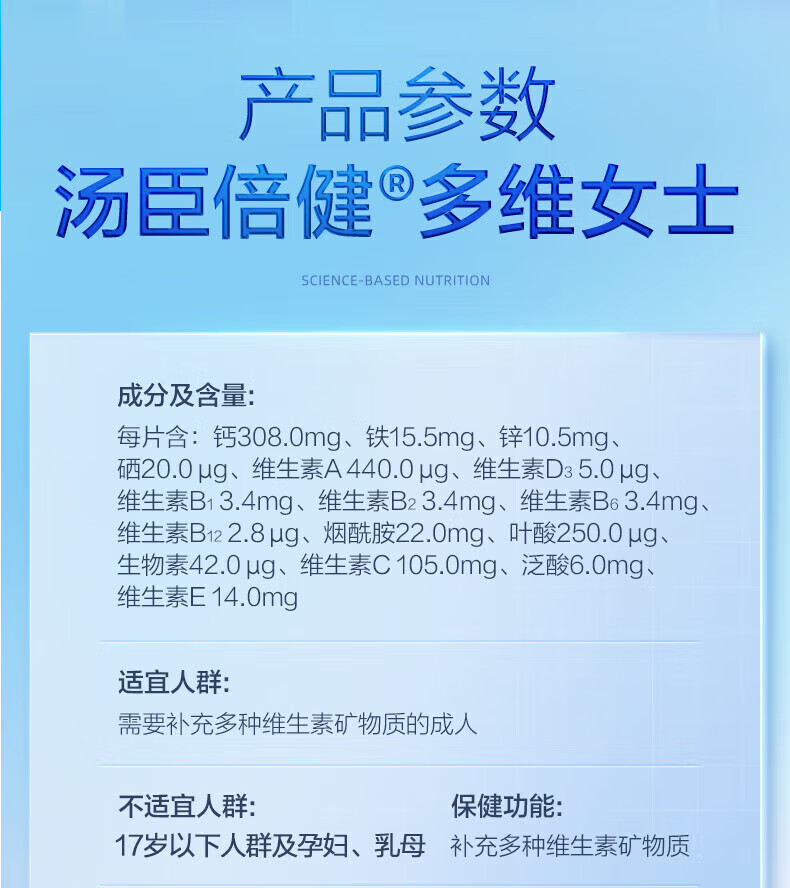 产品参数
汤臣倍健®多维女士

SCIENCE-BASED NUTRITION

成分及含量:
每片含：钙308.0mg、铁15.5mg、锌10.5mg、硒20.0μg、维生素A 440.0μg、维生素$D_3$ 5.0μg、维生素$B_1$ 3.4mg、维生素$B_2$ 3.4mg、维生素$B_6$ 3.4mg、维生素$B_{12}$ 2.8μg、烟酰胺22.0mg、叶酸250.0μg、生物素42.0μg、维生素C 105.0mg、泛酸6.0mg、维生素E 14.0mg

适宜人群:
需要补充多种维生素矿物质的成人

不适宜人群:
17岁以下人群及孕妇、乳母

保健功能:
补充多种维生素矿物质